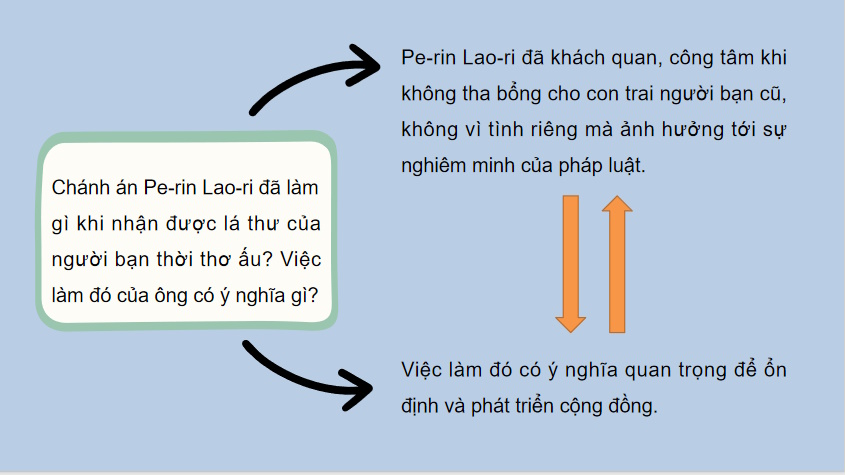 Chánh án Pe-rin Lao-ri đã làm gì khi nhận được lá thư của người bạn thời thơ ấu? Việc làm đó của ông có ý nghĩa gì?

Pe-rin Lao-ri đã khách quan, công tâm khi không tha bổng cho con trai người bạn cũ, không vì tình riêng mà ảnh hưởng tới sự nghiêm minh của pháp luật.

Việc làm đó có ý nghĩa quan trọng để ổn định và phát triển cộng đồng.